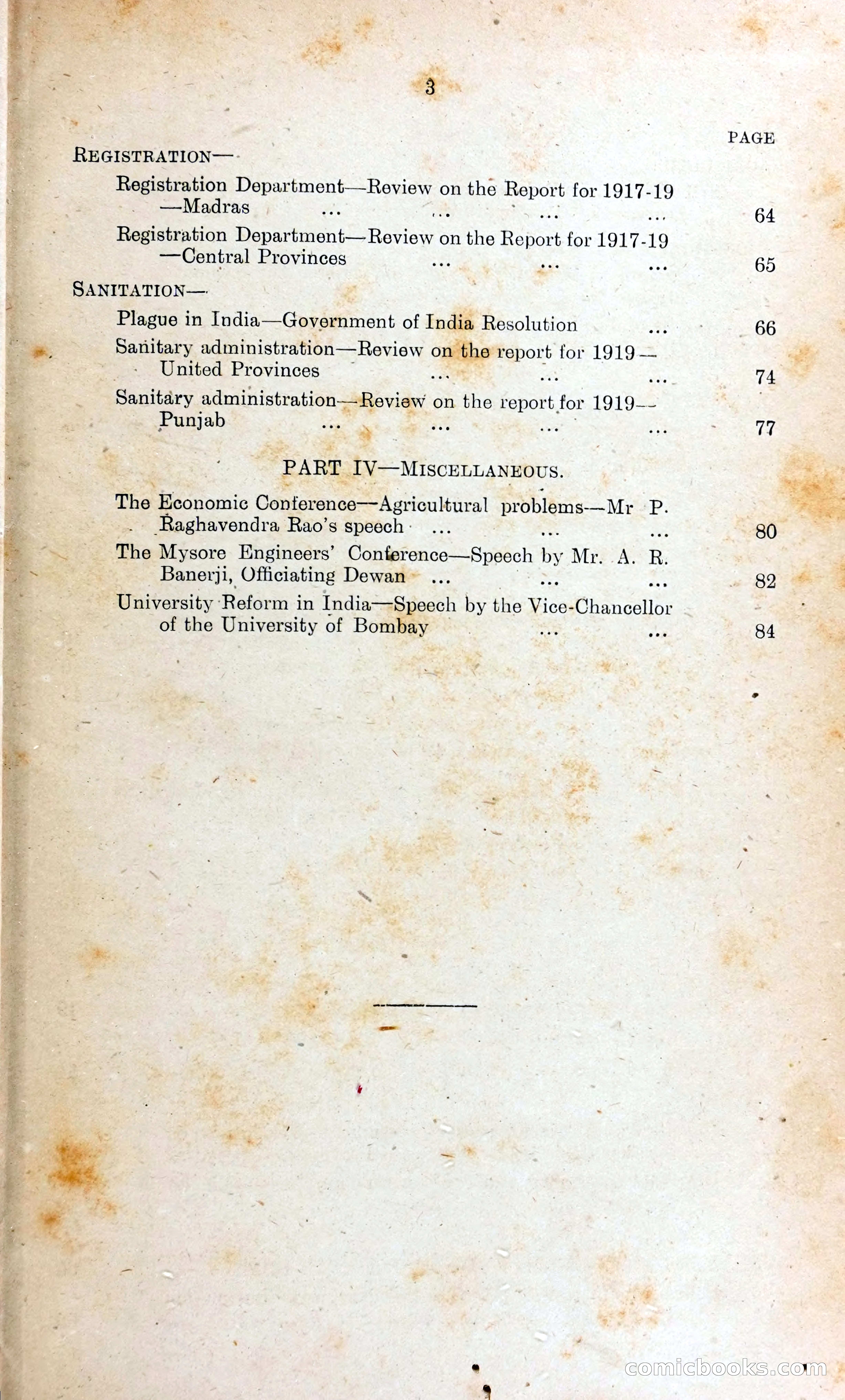 3

PAGE

REGISTRATION—

Registration Department—Review on the Report for 1917-19—Madras ... ... ... ... 64

Registration Department—Review on the Report for 1917-19—Central Provinces ... ... ... 65

SANITATION—

Plague in India—Government of India Resolution ... 66

Sanitary administration—Review on the report for 1919—United Provinces ... ... ... 74

Sanitary administration—Review on the report for 1919—Punjab ... ... ... ... 77

PART IV—MISCELLANEOUS.

The Economic Conference—Agricultural problems—Mr P. Raghavendra Rao's speech ... ... ... 80

The Mysore Engineers' Conference—Speech by Mr. A. R. Banerji, Officiating Dewan ... ... ... 82

University Reform in India—Speech by the Vice-Chancellor of the University of Bombay ... ... 84

comicbooks.com